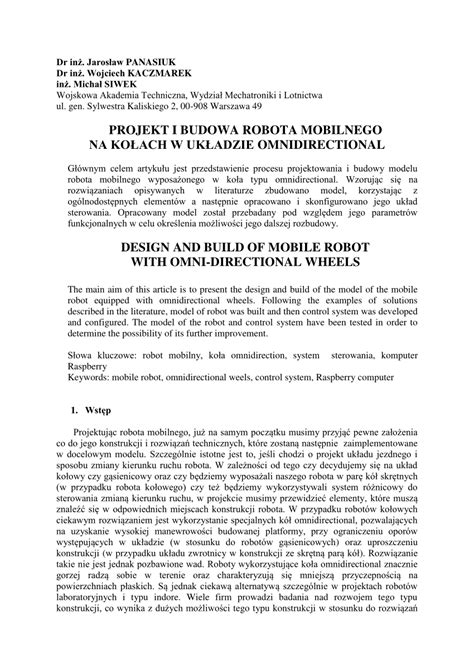 Dr inż. Jarosław PANASIUK
Dr inż. Wojciech KACZMAREK
inż. Michał SIWEK
Wojskowa Akademia Techniczna, Wydział Mechatroniki i Lotnictwa
ul. gen. Sylwestra Kaliskiego 2, 00-908 Warszawa 49

PROJEKT I BUDOWA ROBOTA MOBILNEGO NA KOŁACH W UKŁADZIE OMNIDIRECTIONAL

Głównym celem artykułu jest przedstawienie procesu projektowania i budowy modelu robota mobilnego wyposażonego w koła typu omnidirectional. Wzorując się na rozwiązaniach opisywanych w literaturze zbudowano model, korzystając z ogólnodostępnych elementów a następnie opracowano i skonfigurowano jego układ sterowania. Opracowany model został przebadany pod względem jego parametrów funkcjonalnych w celu określenia możliwości jego dalszej rozbudowy.

DESIGN AND BUILD OF MOBILE ROBOT WITH OMNI-DIRECTIONAL WHEELS

The main aim of this article is to present the design and build of the model of the mobile robot equipped with omnidirectional wheels. Following the examples of solutions described in the literature, model of robot was built and then control system was developed and configured. The model of the robot and control system have been tested in order to determine the possibility of its further improvement.

Słowa kluczowe: robot mobilny, koła omnidirection, system sterowania, komputer Raspberry
Keywords: mobile robot, omnidirectional weels, control system, Raspberry computer

1. Wstęp

Projektując robota mobilnego, już na samym początku musimy przyjąć pewne założenia co do jego konstrukcji i rozwiązań technicznych, które zostaną następnie zaimplementowane w docelowym modelu. Szczególnie istotne jest to, jeśli chodzi o projekt układu jezdnego i sposobu zmiany kierunku ruchu robota. W zależności od tego czy decydujemy się na układ kołowy czy gąsienicowy oraz czy będziemy wyposażali naszego robota w parę kół skrętnych (w przypadku robota kołowego) czy też będziemy wykorzystywali system różnicowy do sterowania zmianą kierunku ruchu, w projekcie musimy przewidzieć elementy, które muszą znaleźć się w odpowiednich miejscach konstrukcji robota. W przypadku robotów kołowych ciekawym rozwiązaniem jest wykorzystanie specjalnych kół omnidirectional, pozwalających na uzyskanie wysokiej manewrowości budowanej platformy, przy ograniczeniu oporów występujących w układzie (w stosunku do robotów gąsienicowych) oraz uproszczeniu konstrukcji (w przypadku układu zwrotnicy w konstrukcji ze skrętną parą kół). Rozwiązanie takie nie jest jednak pozbawione wad. Roboty wykorzystujące koła omnidirectional znacznie gorzej radzą sobie w terenie oraz charakteryzują się mniejszą przyczepnością na powierzchniach płaskich. Są jednak ciekawą alternatywą szczególnie w projektach robotów laboratoryjnych i typu indore. Wiele firm prowadzi badania nad rozwojem tego typu konstrukcji, co wynika z dużych możliwości tego typu konstrukcji w stosunku do rozwiązań